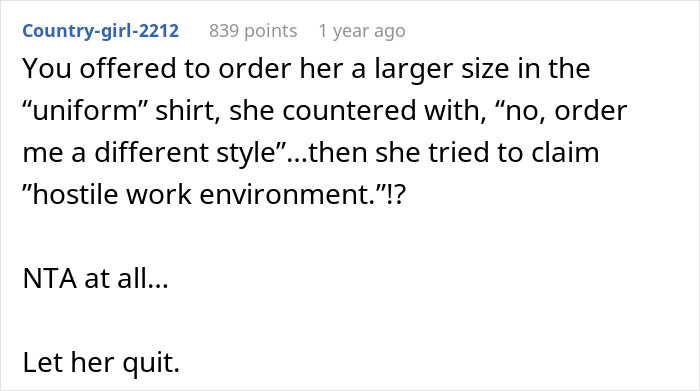 Country-girl-2212 839 points 1 year ago

You offered to order her a larger size in the “uniform” shirt, she countered with, “no, order me a different style”...then she tried to claim ”hostile work environment.”!?

NTA at all...

Let her quit.